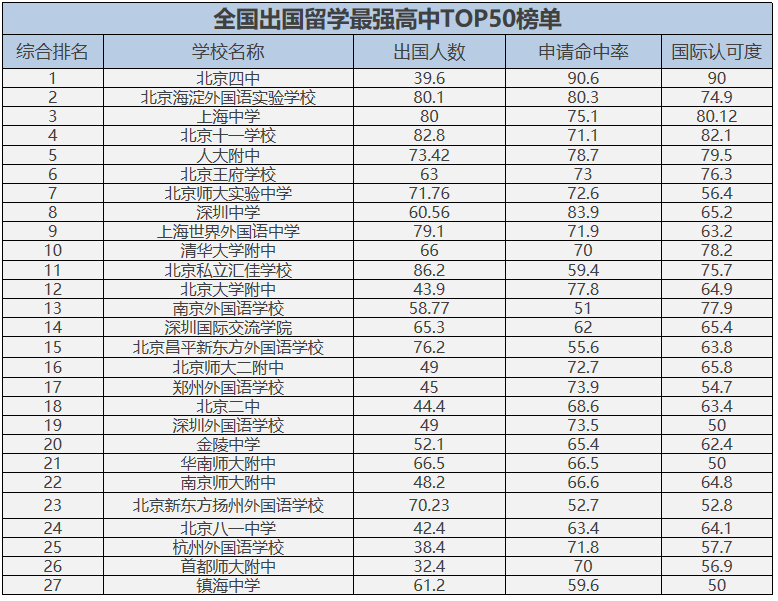 全国出国留学最强高中TOP50榜单

| 综合排名 | 学校名称 | 出国人数 | 申请命中率 | 国际认可度 |
|---|---|---|---|---|
| 1 | 北京四中 | 39.6 | 90.6 | 90 |
| 2 | 北京海淀外国语实验学校 | 80.1 | 80.3 | 74.9 |
| 3 | 上海中学 | 80 | 75.1 | 80.12 |
| 4 | 北京十一学校 | 82.8 | 71.1 | 82.1 |
| 5 | 人大附中 | 73.42 | 78.7 | 79.5 |
| 6 | 北京王府学校 | 63 | 73 | 76.3 |
| 7 | 北京师大实验中学 | 71.76 | 72.6 | 56.4 |
| 8 | 深圳中学 | 60.56 | 83.9 | 65.2 |
| 9 | 上海世界外国语中学 | 79.1 | 71.9 | 63.2 |
| 10 | 清华大学附中 | 66 | 70 | 78.2 |
| 11 | 北京私立汇佳学校 | 86.2 | 59.4 | 75.7 |
| 12 | 北京大学附中 | 43.9 | 77.8 | 64.9 |
| 13 | 南京外国语学校 | 58.77 | 51 | 77.9 |
| 14 | 深圳国际交流学院 | 65.3 | 62 | 65.4 |
| 15 | 北京昌平新东方外国语学校 | 76.2 | 55.6 | 63.8 |
| 16 | 北京师大二附中 | 49 | 72.7 | 65.8 |
| 17 | 郑州外国语学校 | 45 | 73.9 | 54.7 |
| 18 | 北京二中 | 44.4 | 68.6 | 63.4 |
| 19 | 深圳外国语学校 | 49 | 73.5 | 50 |
| 20 | 金陵中学 | 52.1 | 65.4 | 62.4 |
| 21 | 华南师大附中 | 66.5 | 66.5 | 50 |
| 22 | 南京师大附中 | 48.2 | 66.6 | 64.8 |
| 23 | 北京新东方扬州外国语学校 | 70.23 | 52.7 | 52.8 |
| 24 | 北京八一中学 | 42.4 | 63.4 | 64.1 |
| 25 | 杭州外国语学校 | 38.4 | 71.8 | 57.7 |
| 26 | 首都师大附中 | 32.4 | 70 | 56.9 |
| 27 | 镇海中学 | 61.2 | 59.6 | 50 |